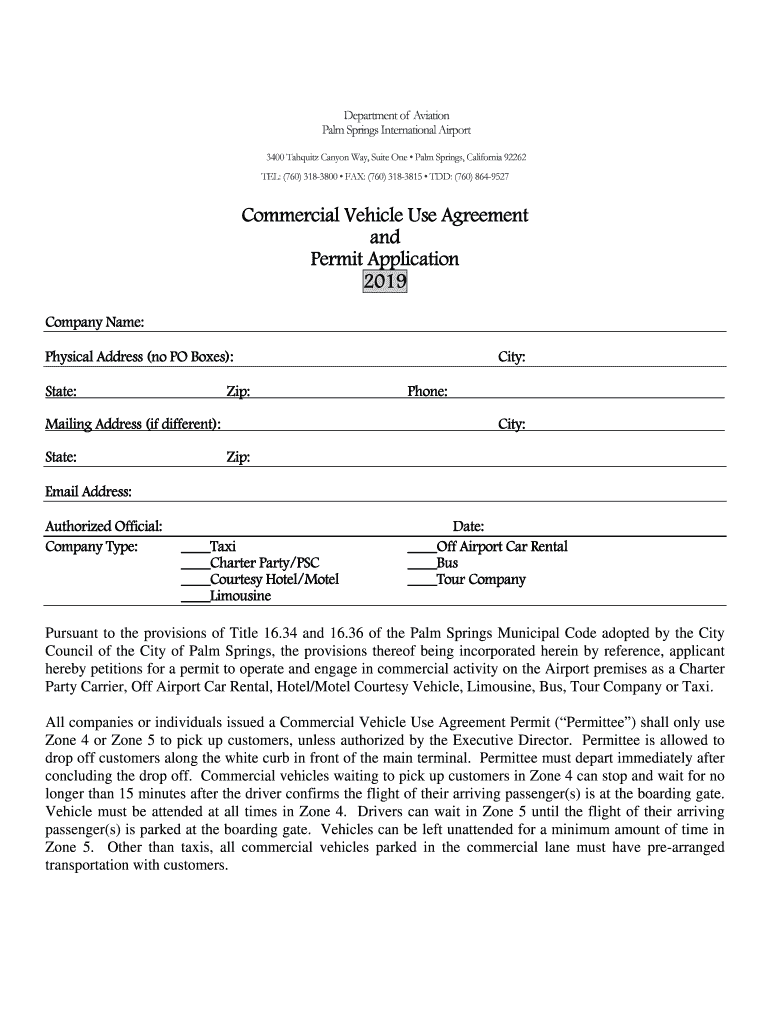 Department of Aviation
Palm Springs International Airport

3400 Tahquitz Canyon Way, Suite One • Palm Springs, California 92262
TEL: (760) 318-3800 • FAX: (760) 318-3815 • TDD: (760) 864-9527

Commercial Vehicle Use Agreement
and
Permit Application
2019

Company Name:

Physical Address (no PO Boxes): City:

State: Zip: Phone:

Mailing Address (if different): City:

State: Zip:

Email Address:

Authorized Official: Date:

Company Type: ____Taxi
____Charter Party/PSC
____Courtesy Hotel/Motel
____Limousine
____Off Airport Car Rental
____Bus
____Tour Company

Pursuant to the provisions of Title 16.34 and 16.36 of the Palm Springs Municipal Code adopted by the City Council of the City of Palm Springs, the provisions thereof being incorporated herein by reference, applicant hereby petitions for a permit to operate and engage in commercial activity on the Airport premises as a Charter Party Carrier, Off Airport Car Rental, Hotel/Motel Courtesy Vehicle, Limousine, Bus, Tour Company or Taxi.

All companies or individuals issued a Commercial Vehicle Use Agreement Permit ("Permittee") shall only use Zone 4 or Zone 5 to pick up customers, unless authorized by the Executive Director. Permittee is allowed to drop off customers along the white curb in front of the main terminal. Permittee must depart immediately after concluding the drop off. Commercial vehicles waiting to pick up customers in Zone 4 can stop and wait for no longer than 15 minutes after the driver confirms the flight of their arriving passenger(s) is at the boarding gate. Vehicle must be attended at all times in Zone 4. Drivers can wait in Zone 5 until the flight of their arriving passenger(s) is parked at the boarding gate. Vehicles can be left unattended for a minimum amount of time in Zone 5. Other than taxis, all commercial vehicles parked in the commercial lane must have pre-arranged transportation with customers.